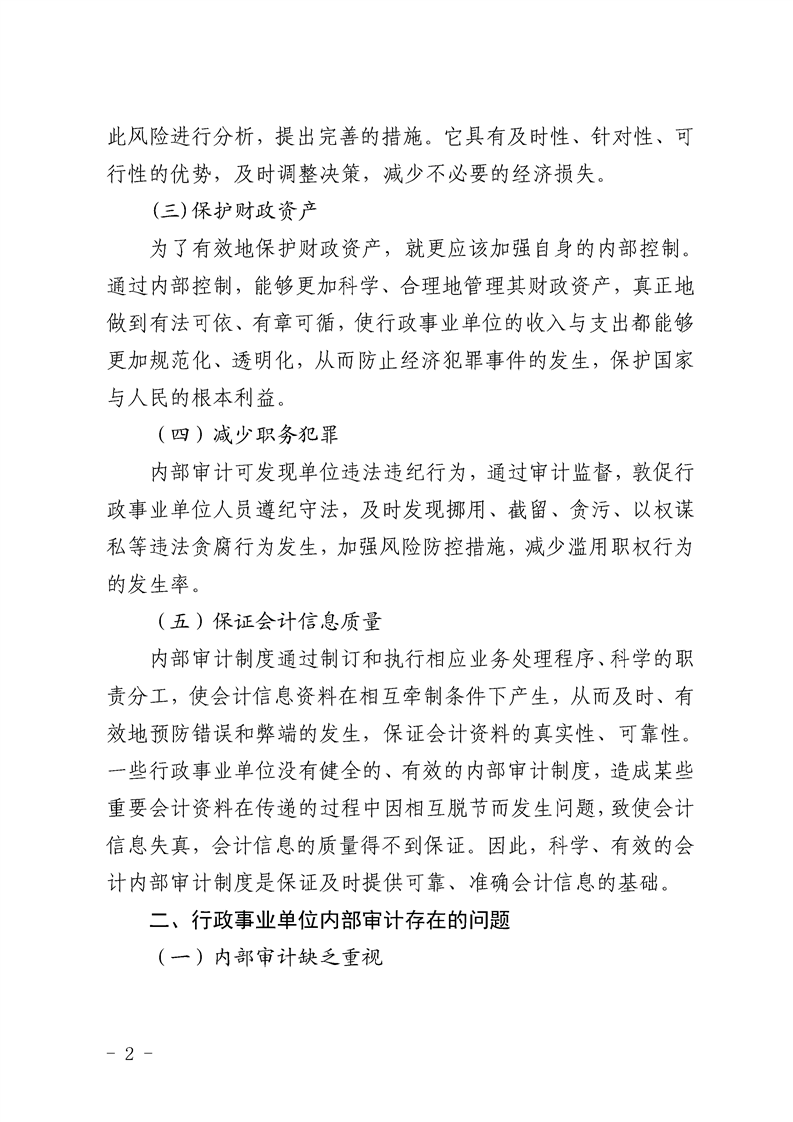 此风险进行分析，提出完善的措施。它具有及时性、针对性、可行性的优势，及时调整决策，减少不必要的经济损失。

(三)保护财政资产

为了有效地保护财政资产，就更应该加强自身的内部控制。通过内部控制，能够更加科学、合理地管理其财政资产，真正地做到有法可依、有章可循，使行政事业单位的收入与支出都能够更加规范化、透明化，从而防止经济犯罪事件的发生，保护国家与人民的根本利益。

（四）减少职务犯罪

内部审计可发现单位违法违纪行为，通过审计监督，敦促行政事业单位人员遵纪守法，及时发现挪用、截留、贪污、以权谋私等违法贪腐行为发生，加强风险防控措施，减少滥用职权行为的发生率。

（五）保证会计信息质量

内部审计制度通过制订和执行相应业务处理程序、科学的职责分工，使会计信息资料在相互牵制条件下产生，从而及时、有效地预防错误和弊端的发生，保证会计资料的真实性、可靠性。一些行政事业单位没有健全的、有效的内部审计制度，造成某些重要会计资料在传递的过程中因相互脱节而发生问题，致使会计信息失真，会计信息的质量得不到保证。因此，科学、有效的会计内部审计制度是保证及时提供可靠、准确会计信息的基础。

二、行政事业单位内部审计存在的问题

（一）内部审计缺乏重视

- 2 -